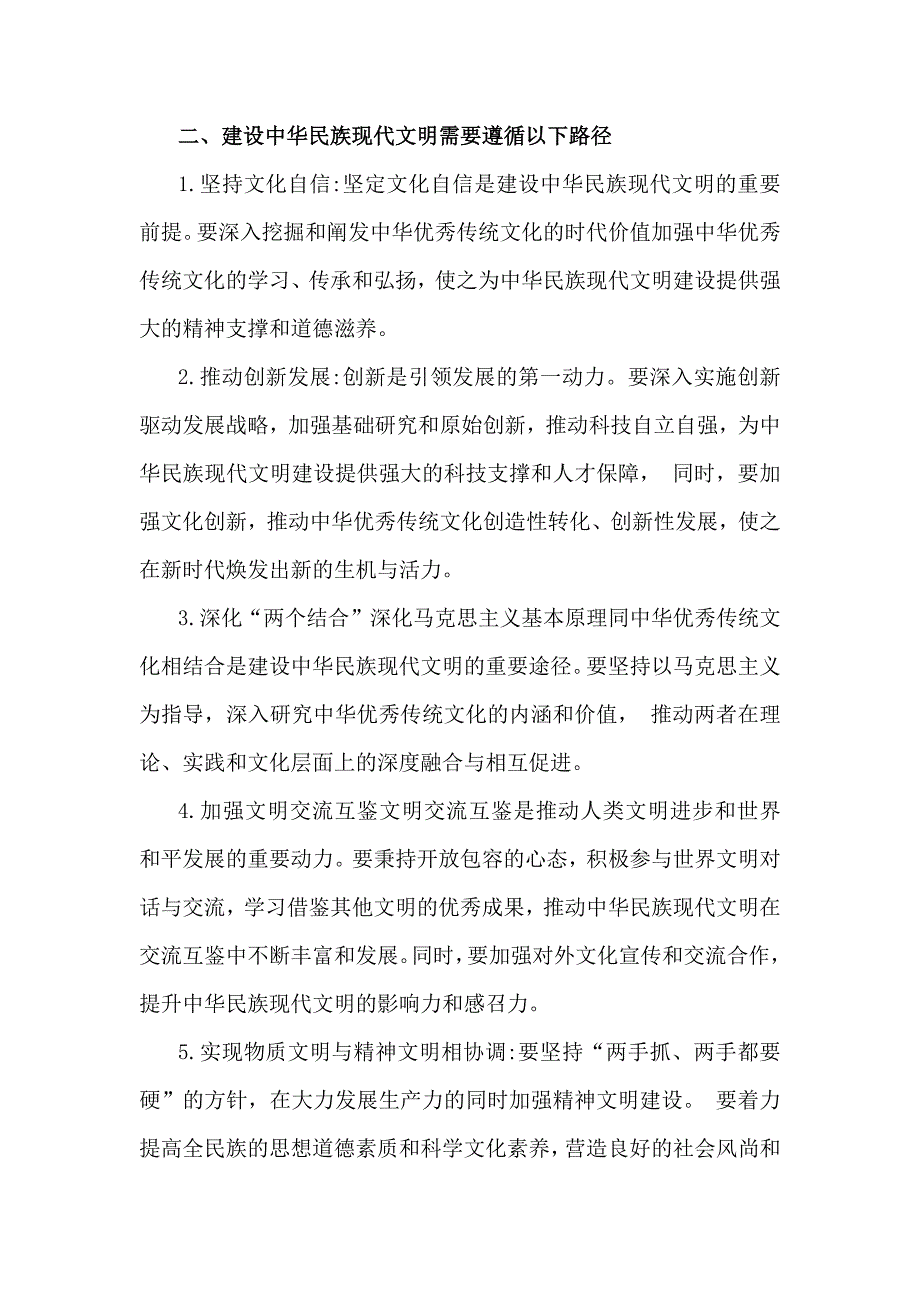 二、建设中华民族现代文明需要遵循以下路径

1.坚持文化自信:坚定文化自信是建设中华民族现代文明的重要前提。要深入挖掘和阐发中华优秀传统文化的时代价值加强中华优秀传统文化的学习、传承和弘扬，使之为中华民族现代文明建设提供强大的精神支撑和道德滋养。

2.推动创新发展:创新是引领发展的第一动力。要深入实施创新驱动发展战略，加强基础研究和原始创新，推动科技自立自强，为中华民族现代文明建设提供强大的科技支撑和人才保障， 同时，要加强文化创新，推动中华优秀传统文化创造性转化、创新性发展，使之在新时代焕发出新的生机与活力。

3.深化“两个结合”深化马克思主义基本原理同中华优秀传统文化相结合是建设中华民族现代文明的重要途径。要坚持以马克思主义为指导，深入研究中华优秀传统文化的内涵和价值， 推动两者在理论、实践和文化层面上的深度融合与相互促进。

4.加强文明交流互鉴文明交流互鉴是推动人类文明进步和世界和平发展的重要动力。要秉持开放包容的心态，积极参与世界文明对话与交流，学习借鉴其他文明的优秀成果，推动中华民族现代文明在交流互鉴中不断丰富和发展。同时，要加强对外文化宣传和交流合作，提升中华民族现代文明的影响力和感召力。

5.实现物质文明与精神文明相协调:要坚持“两手抓、两手都要硬”的方针，在大力发展生产力的同时加强精神文明建设。 要着力提高全民族的思想道德素质和科学文化素养，营造良好的社会风尚和